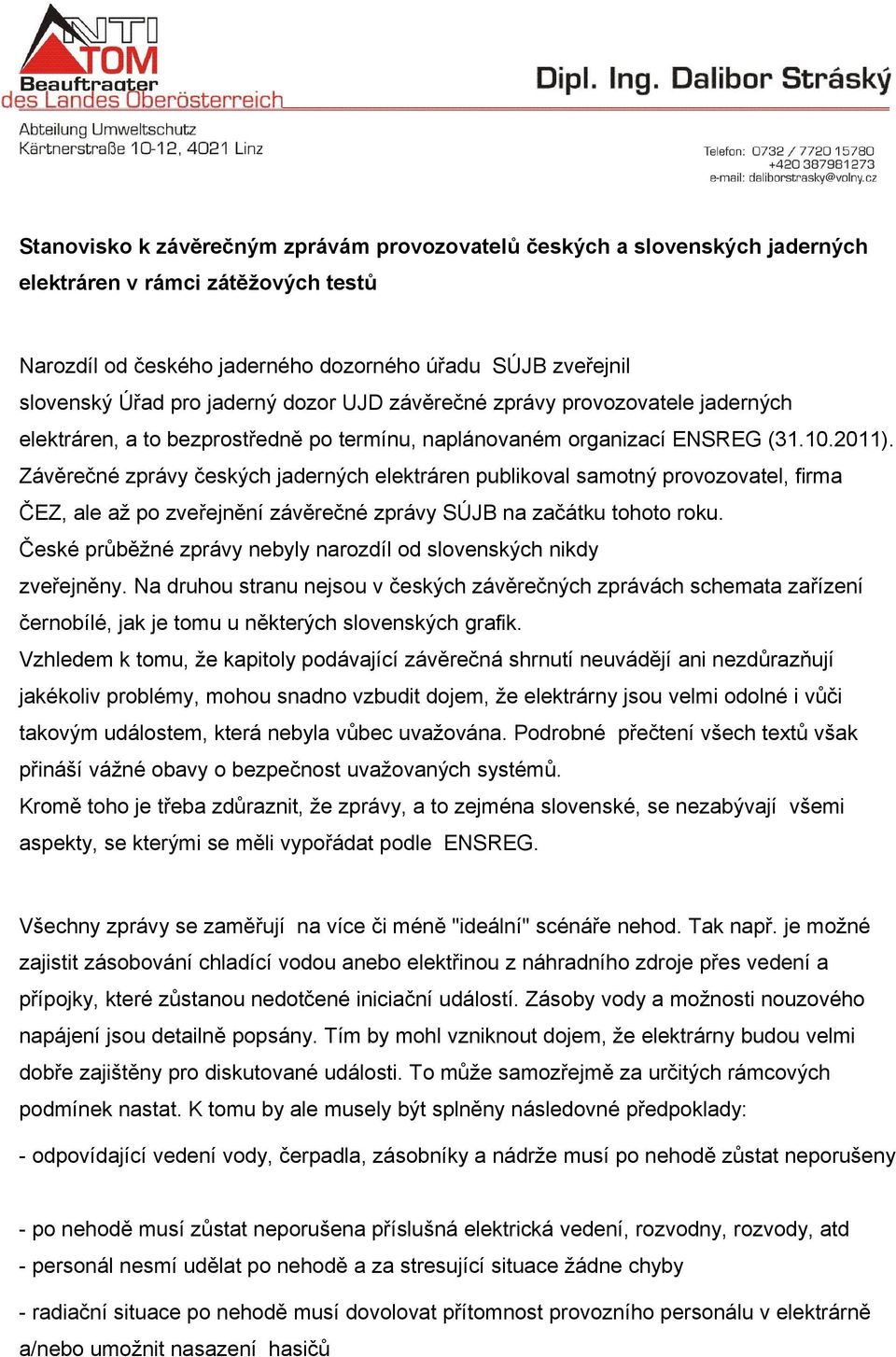 ANTI ATOM
Beauftragter des Landes Oberösterreich
Abteilung Umweltschutz
Kärntnerstraße 10-12, 4021 Linz

Dipl. Ing. Dalibor Stráský

Telefon: 0732 / 7720 15780
+420 387981273
e-mail: daliborstrasky@volny.cz

Stanovisko k závěrečným zprávám provozovatelů českých a slovenských jaderných elektráren v rámci zátěžových testů

Narozdíl od českého jaderného dozorného úřadu SÚJB zveřejnil slovenský Úřad pro jaderný dozor UJD závěrečné zprávy provozovatele jaderných elektráren, a to bezprostředně po termínu, naplánovaném organizací ENSREG (31.10.2011). Závěrečné zprávy českých jaderných elektráren publikoval samotný provozovatel, firma ČEZ, ale až po zveřejnění závěrečné zprávy SÚJB na začátku tohoto roku.
České průběžné zprávy nebyly narozdíl od slovenských nikdy zveřejněny. Na druhou stranu nejsou v českých závěrečných zprávách schemata zařízení černobílé, jak je tomu u některých slovenských grafik.
Vzhledem k tomu, že kapitoly podávající závěrečná shrnutí neuvádějí ani nezdůrazňují jakékoliv problémy, mohou snadno vzbudit dojem, že elektrárny jsou velmi odolné i vůči takovým událostem, která nebyla vůbec uvažována. Podrobné přečtení všech textů však přináší vážné obavy o bezpečnost uvažovaných systémů.
Kromě toho je třeba zdůraznit, že zprávy, a to zejména slovenské, se nezabývají všemi aspekty, se kterými se měli vypořádat podle ENSREG.

Všechny zprávy se zaměřují na více či méně "ideální" scénáře nehod. Tak např. je možné zajistit zásobování chladící vodou anebo elektřinou z náhradního zdroje přes vedení a přípojky, které zůstanou nedotčené iniciační událostí. Zásoby vody a možnosti nouzového napájení jsou detailně popsány. Tím by mohl vzniknout dojem, že elektrárny budou velmi dobře zajištěny pro diskutované události. To může samozřejmě za určitých rámcových podmínek nastat. K tomu by ale musely být splněny následovné předpoklady:

- odpovídající vedení vody, čerpadla, zásobníky a nádrže musí po nehodě zůstat neporušeny

- po nehodě musí zůstat neporušena příslušná elektrická vedení, rozvodny, rozvody, atd

- personál nesmí udělat po nehodě a za stresující situace žádne chyby

- radiační situace po nehodě musí dovolovat přítomnost provozního personálu v elektrárně a/nebo umožnit nasazení hasičů